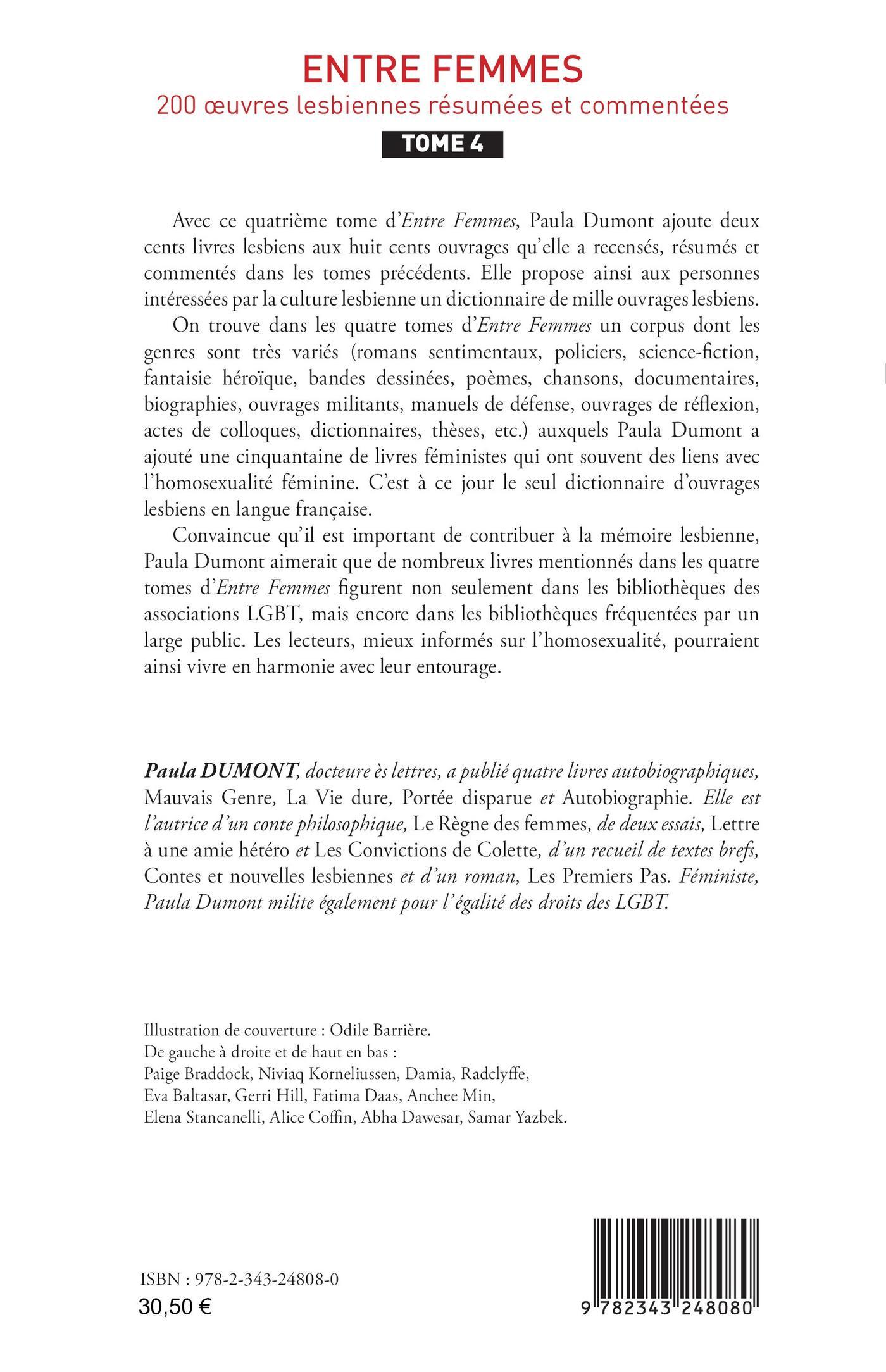 ENTRE FEMMES
200 œuvres lesbiennes résumées et commentées
TOME 4

Avec ce quatrième tome d'Entre Femmes, Paula Dumont ajoute deux cents livres lesbiens aux huit cents ouvrages qu'elle a recensés, résumés et commentés dans les tomes précédents. Elle propose ainsi aux personnes intéressées par la culture lesbienne un dictionnaire de mille ouvrages lesbiens.

On trouve dans les quatre tomes d'Entre Femmes un corpus dont les genres sont très variés (romans sentimentaux, policiers, science-fiction, fantaisie héroïque, bandes dessinées, poèmes, chansons, documentaires, biographies, ouvrages militants, manuels de défense, ouvrages de réflexion, actes de colloques, dictionnaires, thèses, etc.) auxquels Paula Dumont a ajouté une cinquantaine de livres féministes qui ont souvent des liens avec l'homosexualité féminine. C'est à ce jour le seul dictionnaire d'ouvrages lesbiens en langue française.

Convaincue qu'il est important de contribuer à la mémoire lesbienne, Paula Dumont aimerait que de nombreux livres mentionnés dans les quatre tomes d'Entre Femmes figurent non seulement dans les bibliothèques des associations LGBT, mais encore dans les bibliothèques fréquentées par un large public. Les lecteurs, mieux informés sur l'homosexualité, pourraient ainsi vivre en harmonie avec leur entourage.

Paula DUMONT, docteure ès lettres, a publié quatre livres autobiographiques, Mauvais Genre, La Vie dure, Portée disparue et Autobiographie. Elle est l'autrice d'un conte philosophique, Le Règne des femmes, de deux essais, Lettre à une amie hétéro et Les Convictions de Colette, d'un recueil de textes brefs, Contes et nouvelles lesbiennes et d'un roman, Les Premiers Pas. Féministe, Paula Dumont milite également pour l'égalité des droits des LGBT.

Illustration de couverture : Odile Barrière.
De gauche à droite et de haut en bas :
Paige Braddock, Niviaq Korneliussen, Damia, Radclyffe, Eva Baltasar, Gerri Hill, Fatima Daas, Anchee Min, Elena Stancanelli, Alice Coffin, Abha Dawesar, Samar Yazbek.

ISBN : 978-2-343-24808-0
30,50 €

9 782343 248080